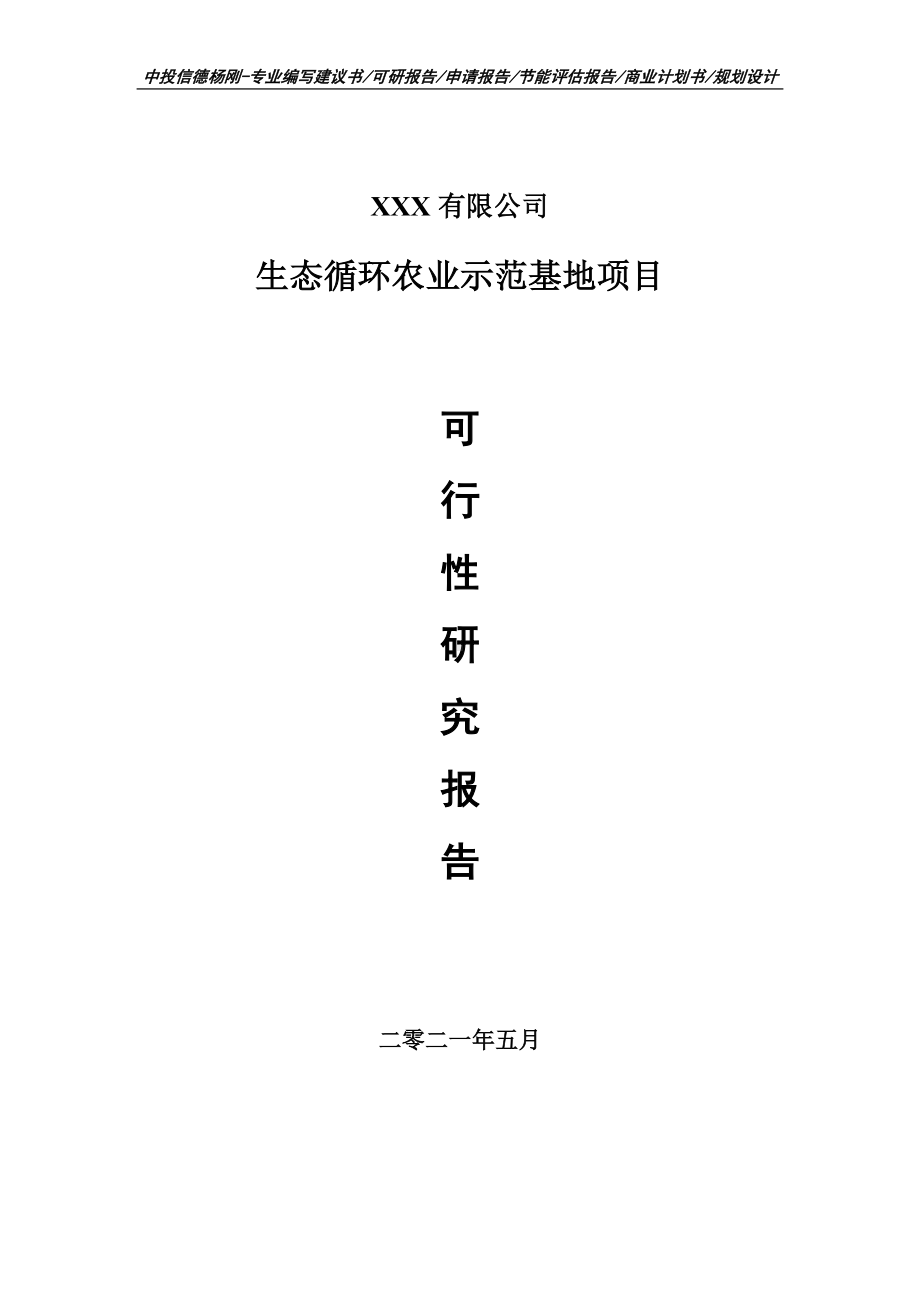 中投信德杨刚-专业编写建议书/可研报告/申请报告/节能评估报告/商业计划书/规划设计

XXX 有限公司

生态循环农业示范基地项目

可

行

性

研

究

报

告

二零二一年五月